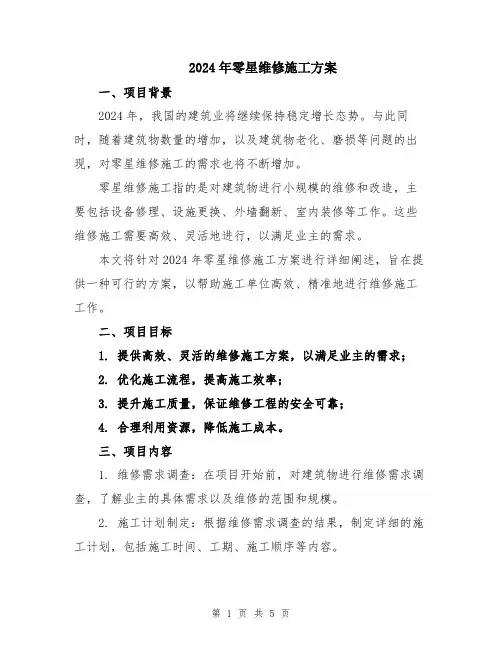 2024年零星维修施工方案

一、项目背景

2024年，我国的建筑业将继续保持稳定增长态势。与此同时，随着建筑物数量的增加，以及建筑物老化、磨损等问题的出现，对零星维修施工的需求也将不断增加。

零星维修施工指的是对建筑物进行小规模的维修和改造，主要包括设备修理、设施更换、外墙翻新、室内装修等工作。这些维修施工需要高效、灵活地进行，以满足业主的需求。

本文将针对2024年零星维修施工方案进行详细阐述，旨在提供一种可行的方案，以帮助施工单位高效、精准地进行维修施工工作。

二、项目目标

1. 提供高效、灵活的维修施工方案，以满足业主的需求；

2. 优化施工流程，提高施工效率；

3. 提升施工质量，保证维修工程的安全可靠；

4. 合理利用资源，降低施工成本。

三、项目内容

1. 维修需求调查：在项目开始前，对建筑物进行维修需求调查，了解业主的具体需求以及维修的范围和规模。

2. 施工计划制定：根据维修需求调查的结果，制定详细的施工计划，包括施工时间、工期、施工顺序等内容。

第 1 页 共 5 页